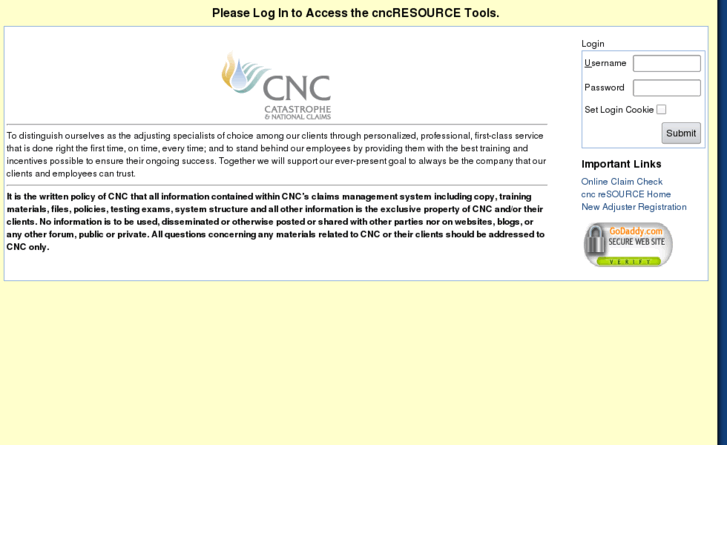 Please Log In to Access the cncRESOURCE Tools.

CNC
CATASTROPHE & NATIONAL CLAIMS

To distinguish ourselves as the adjusting specialists of choice among our clients through personalized, professional, first-class service that is done right the first time, on time, every time; and to stand behind our employees by providing them with the best training and incentives possible to ensure their ongoing success. Together we will support our ever-present goal to always be the company that our clients and employees can trust.

It is the written policy of CNC that all information contained within CNC's claims management system including copy, training materials, files, policies, testing exams, system structure and all other information is the exclusive property of CNC and/or their clients. No information is to be used, disseminated or otherwise posted or shared with other parties nor on websites, blogs, or any other forum, public or private. All questions concerning any materials related to CNC or their clients should be addressed to CNC only.

Login
Username
Password
Set Login Cookie
Submit

Important Links
Online Claim Check
cnc reSOURCE Home
New Adjuster Registration

GoDaddy.com
SECURE WEB SITE
VERIFY